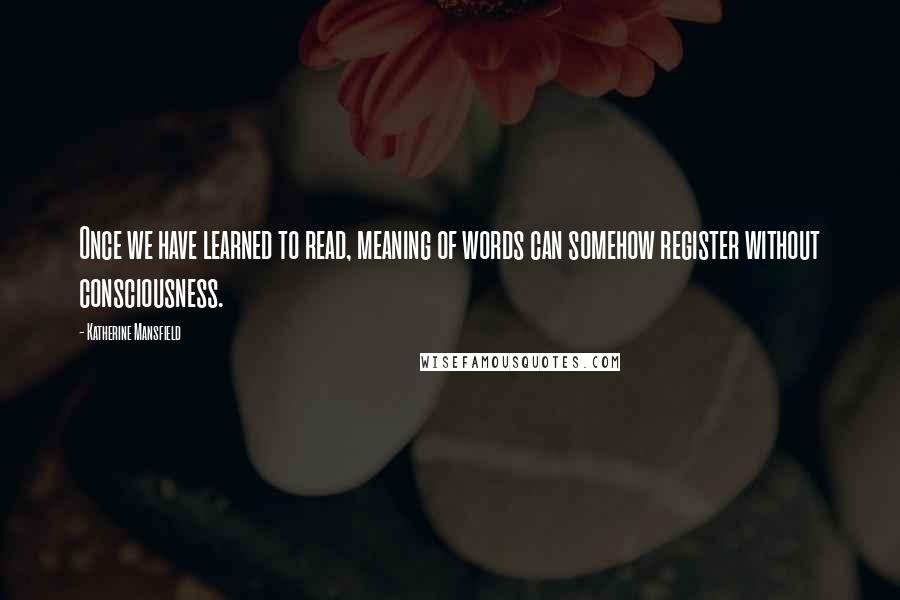 Once we have learned to read, meaning of words can somehow register without consciousness.

- Katherine Mansfield

WISEFAMOUSQUOTES.COM